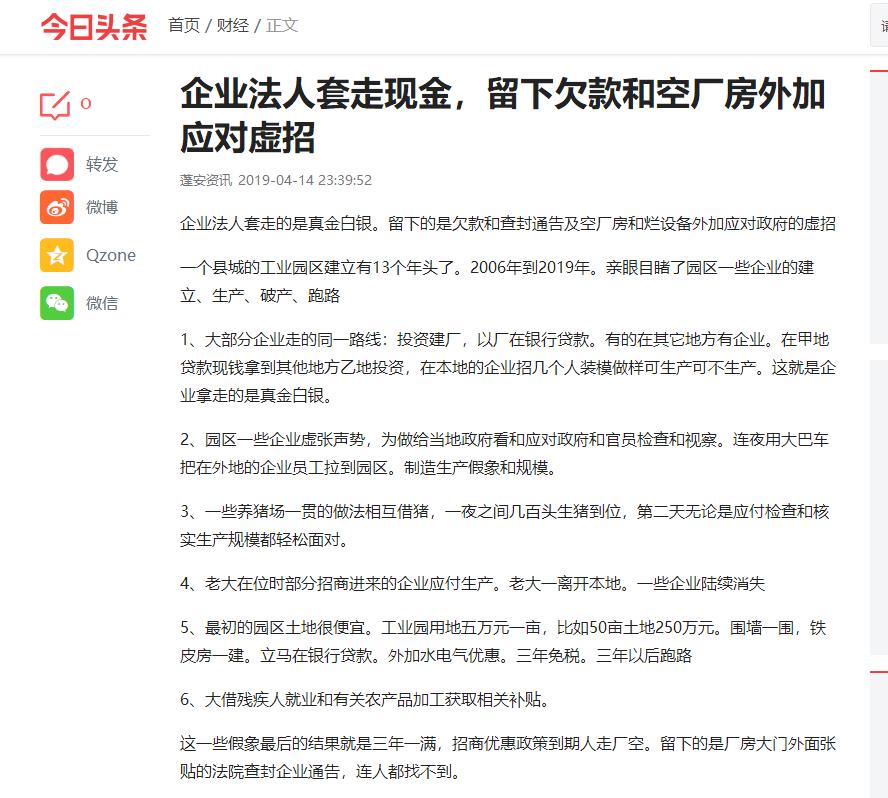 今日头条 首页 / 财经 / 正文

0

转发

微博

Qzone

微信

企业法人套走现金，留下欠款和空厂房外加应对虚招

蓬安资讯 2019-04-14 23:39:52

企业法人套走的是真金白银。留下的是欠款和查封通告及空厂房和烂设备外加应对政府的虚招

一个县城的工业园区建立有13个年头了。2006年到2019年。亲眼目睹了园区一些企业的建立、生产、破产、跑路

1、大部分企业走的同一路线：投资建厂，以厂在银行贷款。有的在其它地方有企业。在甲地贷款现钱拿到其他地方乙地投资，在本地的企业招几个人装模做样可生产可不生产。这就是企业拿走的是真金白银。

2、园区一些企业虚张声势，为做给当地政府看和应对政府和官员检查和视察。连夜用大巴车把在外地的企业员工拉到园区。制造生产假象和规模。

3、一些养猪场一贯的做法相互借猪，一夜之间几百头生猪到位，第二天无论是应付检查和核实生产规模都轻松面对。

4、老大在位时部分招商进来的企业应付生产。老大一离开本地。一些企业陆续消失

5、最初的园区土地很便宜。工业园用地五万元一亩，比如50亩土地250万元。围墙一围，铁皮房一建。立马在银行贷款。外加水电气优惠。三年免税。三年以后跑路

6、大借残疾人就业和有关农产品加工获取相关补贴。

这一些假象最后的结果就是三年一满，招商优惠政策到期人走厂空。留下的是厂房大门外面张贴的法院查封企业通告，连人都找不到。